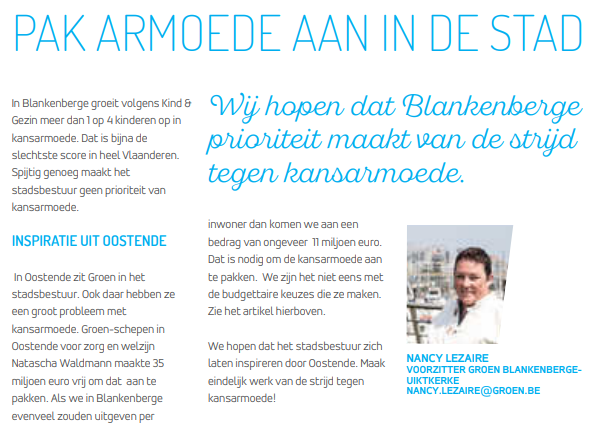 PAK ARMOEDE AAN IN DE STAD

In Blankenberge groeit volgens Kind & Gezin meer dan 1 op 4 kinderen op in kansarmoede. Dat is bijna de slechtste score in heel Vlaanderen. Spijtig genoeg maakt het stadsbestuur geen prioriteit van kansarmoede.

INSPIRATIE UIT OOSTENDE

In Oostende zit Groen in het stadsbestuur. Ook daar hebben ze een groot probleem met kansarmoede. Groen-schepen in Oostende voor zorg en welzijn Natascha Waldmann maakte 35 miljoen euro vrij om dat aan te pakken. Als we in Blankenberge evenveel zouden uitgeven per

Wij hopen dat Blankenberge prioriteit maakt van de strijd tegen kansarmoede.

inwoner dan komen we aan een bedrag van ongeveer 11 miljoen euro. Dat is nodig om de kansarmoede aan te pakken. We zijn het niet eens met de budgettaire keuzes die ze maken. Zie het artikel hierboven.

We hopen dat het stadsbestuur zich laten inspireren door Oostende. Maak eindelijk werk van de strijd tegen kansarmoede!

NANCY LEZAIRE
VOORZITTER GROEN BLANKENBERGE-UIKTKERKE
NANCY.LEZAIRE@GROEN.BE